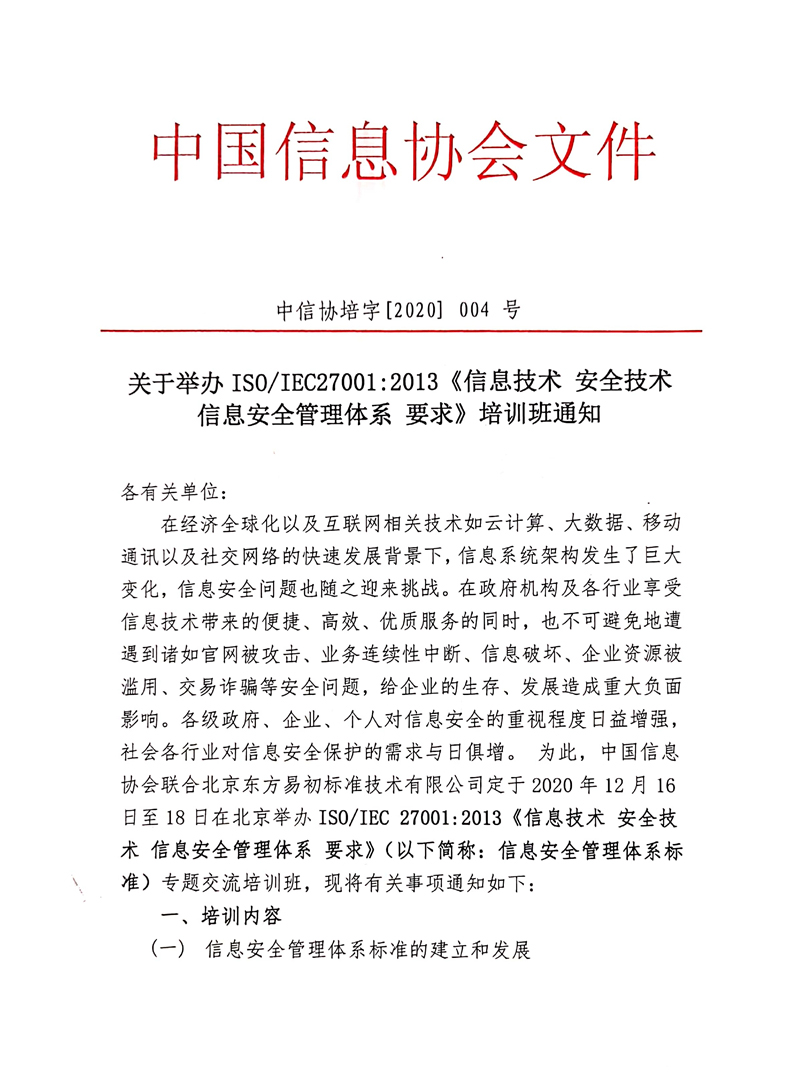 中国信息协会文件

中信协培字[2020] 004 号

关于举办 ISO/IEC27001:2013《信息技术 安全技术 信息安全管理体系 要求》培训班通知

各有关单位：

在经济全球化以及互联网相关技术如云计算、大数据、移动通讯以及社交网络的快速发展背景下，信息系统架构发生了巨大变化，信息安全问题也随之迎来挑战。在政府机构及各行业享受信息技术带来的便捷、高效、优质服务的同时，也不可避免地遭遇到诸如官网被攻击、业务连续性中断、信息破坏、企业资源被滥用、交易诈骗等安全问题，给企业的生存、发展造成重大负面影响。各级政府、企业、个人对信息安全的重视程度日益增强，社会各行业对信息安全保护的需求与日俱增。 为此，中国信息协会联合北京东方易初标准技术有限公司定于 2020 年 12 月 16 日至 18 日在北京举办 ISO/IEC 27001:2013《信息技术 安全技术 信息安全管理体系 要求》（以下简称：信息安全管理体系标准）专题交流培训班，现将有关事项通知如下：

一、培训内容

（一） 信息安全管理体系标准的建立和发展